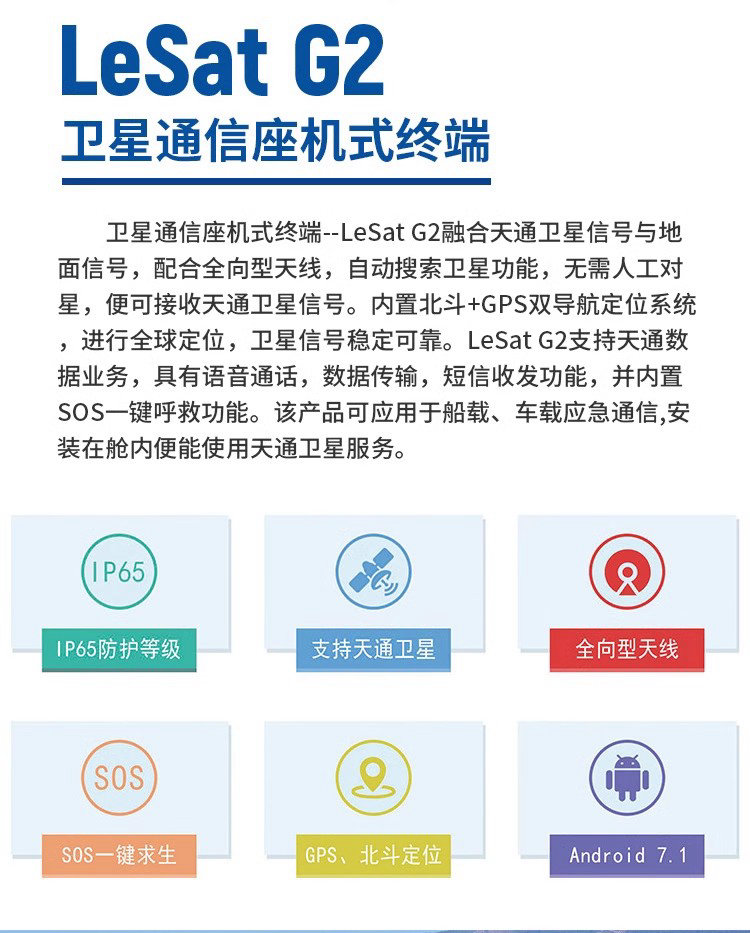 LeSat G2

卫星通信座机式终端

卫星通信座机式终端--LeSat G2融合天通卫星信号与地面信号，配合全向型天线，自动搜索卫星功能，无需人工对星，便可接收天通卫星信号。内置北斗+GPS双导航定位系统，进行全球定位，卫星信号稳定可靠。LeSat G2支持天通数据业务，具有语音通话，数据传输，短信收发功能，并内置SOS一键呼救功能。该产品可应用于船载、车载应急通信,安装在舱内便能使用天通卫星服务。

IP65

IP65防护等级

支持天通卫星

全向型天线

SOS

SOS一键求生

GPS、北斗定位

Android 7.1